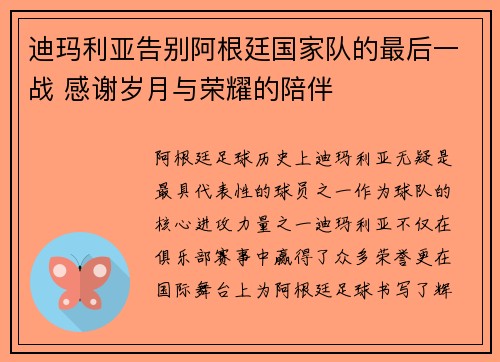 迪玛利亚告别阿根廷国家队的最后一战 感谢岁月与荣耀的陪伴

阿根廷足球历史上迪玛利亚无疑是最具代表性的球员之一作为球队的核心进攻力量之一迪玛利亚不仅在俱乐部赛事中赢得了众多荣誉更在国际舞台上为阿根廷足球书写了辉